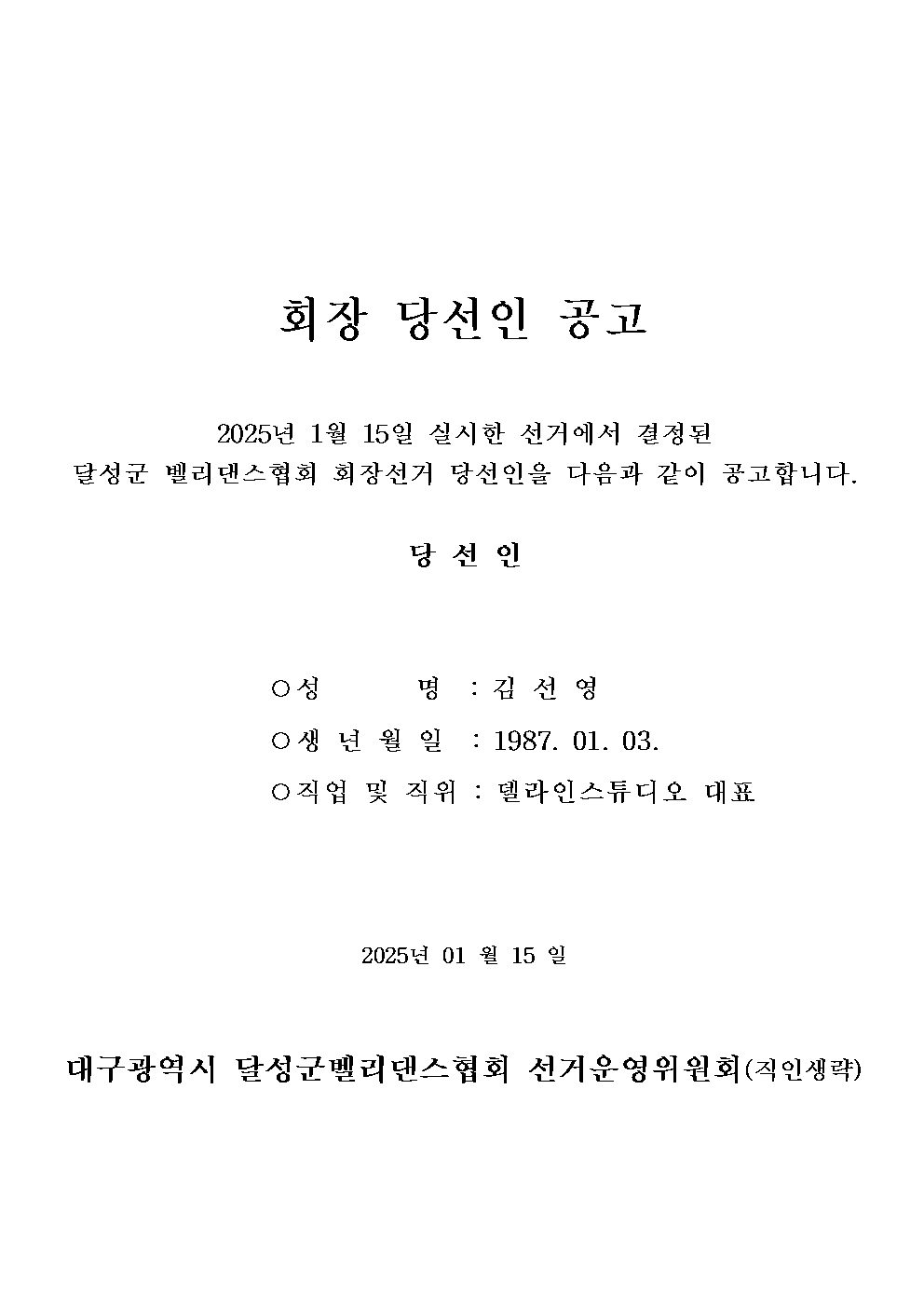 회장 당선인 공고

2025년 1월 15일 실시한 선거에서 결정된 달성군 벨리댄스협회 회장선거 당선인을 다음과 같이 공고합니다.

당 선 인

○성 명 : 김 선 영

○생 년 월 일 : 1987. 01. 03.

○직업 및 직위 : 델라인스튜디오 대표

2025년 01 월 15 일

대구광역시 달성군벨리댄스협회 선거운영위원회(직인생략)